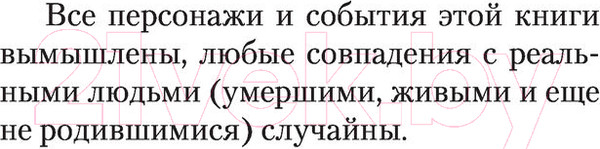 Все персонажи и события этой книги вымышлены, любые совпадения с реальными людьми (умершими, живыми и еще не родившимися) случайны.

21vek.by